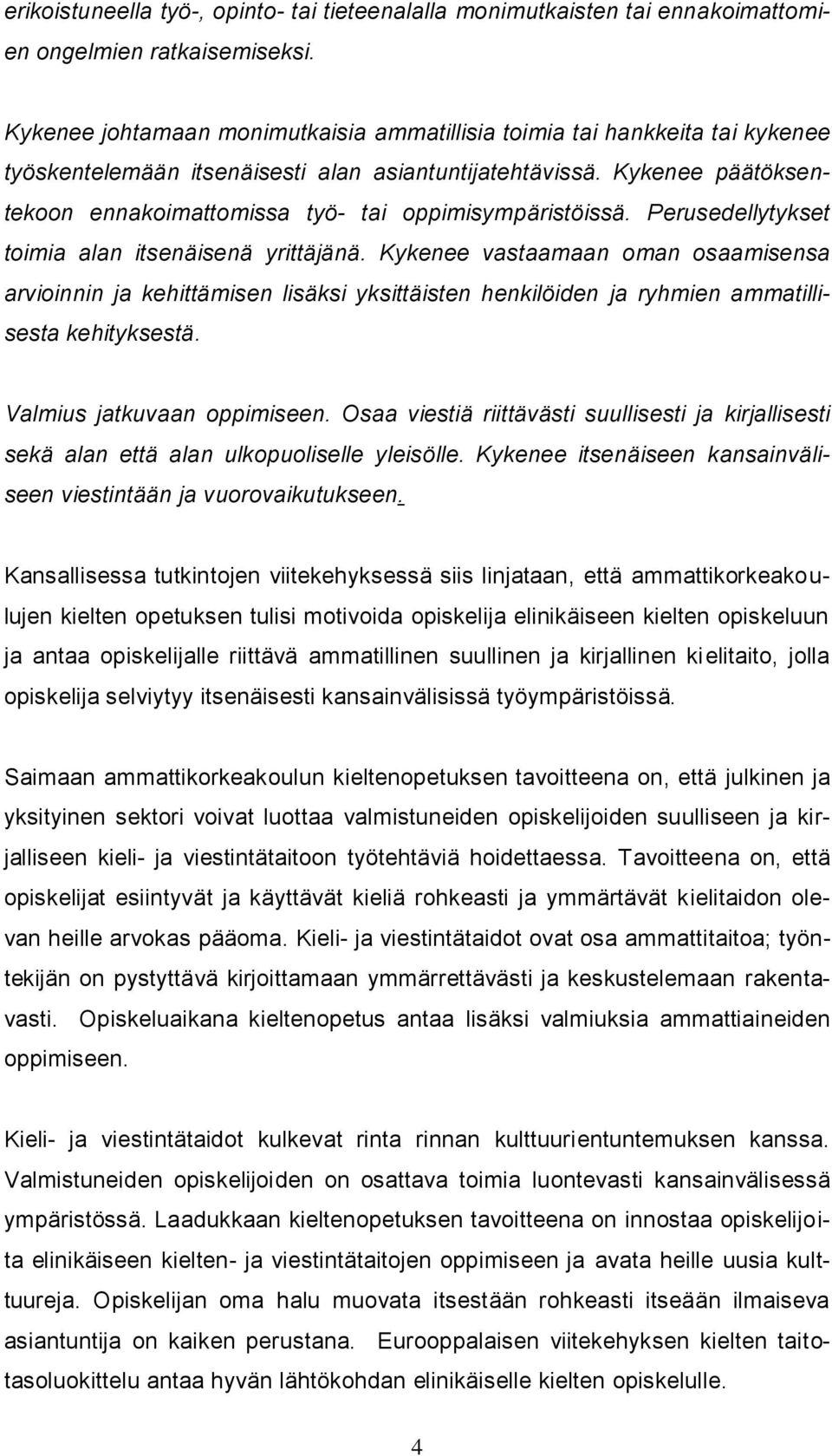 erikoistuneella työ-, opinto- tai tieteenalalla monimutkaisten tai ennakoimattomien ongelmien ratkaisemiseksi.

Kykenee johtamaan monimutkaisia ammatillisia toimia tai hankkeita tai kykenee työskentelemään itsenäisesti alan asiantuntijatehtävissä. Kykenee päätöksentekoon ennakoimattomissa työ- tai oppimisympäristöissä. Perusedellytykset toimia alan itsenäisenä yrittäjänä. Kykenee vastaamaan oman osaamisensa arvioinnin ja kehittämisen lisäksi yksittäisten henkilöiden ja ryhmien ammatillisesta kehityksestä.

Valmius jatkuvaan oppimiseen. Osaa viestiä riittävästi suullisesti ja kirjallisesti sekä alan että alan ulkopuoliselle yleisölle. Kykenee itsenäiseen kansainväliseen viestintään ja vuorovaikutukseen.

Kansallisessa tutkintojen viitekehyksessä siis linjataan, että ammattikorkeakoulujen kielten opetuksen tulisi motivoida opiskelija elinikäiseen kielten opiskeluun ja antaa opiskelijalle riittävä ammatillinen suullinen ja kirjallinen kielitaito, jolla opiskelija selviytyy itsenäisesti kansainvälisissä työympäristöissä.

Saimaan ammattikorkeakoulun kieltenopetuksen tavoitteena on, että julkinen ja yksityinen sektori voivat luottaa valmistuneiden opiskelijoiden suulliseen ja kirjalliseen kieli- ja viestintätaitoon työtehtäviä hoidettaessa. Tavoitteena on, että opiskelijat esiintyvät ja käyttävät kieliä rohkeasti ja ymmärtävät kielitaidon olevan heille arvokas pääoma. Kieli- ja viestintätaidot ovat osa ammattitaitoa; työntekijän on pystyttävä kirjoittamaan ymmärrettävästi ja keskustelemaan rakentavasti. Opiskeluaikana kieltenopetus antaa lisäksi valmiuksia ammattiaineiden oppimiseen.

Kieli- ja viestintätaidot kulkevat rinta rinnan kulttuurientuntemuksen kanssa. Valmistuneiden opiskelijoiden on osattava toimia luontevasti kansainvälisessä ympäristössä. Laadukkaan kieltenopetuksen tavoitteena on innostaa opiskelijoita elinikäiseen kielten- ja viestintätaitojen oppimiseen ja avata heille uusia kulttuureja. Opiskelijan oma halu muovata itsestään rohkeasti itseään ilmaiseva asiantuntija on kaiken perustana. Eurooppalaisen viitekehyksen kielten taitotasoluokittelu antaa hyvän lähtökohdan elinikäiselle kielten opiskelulle.

4